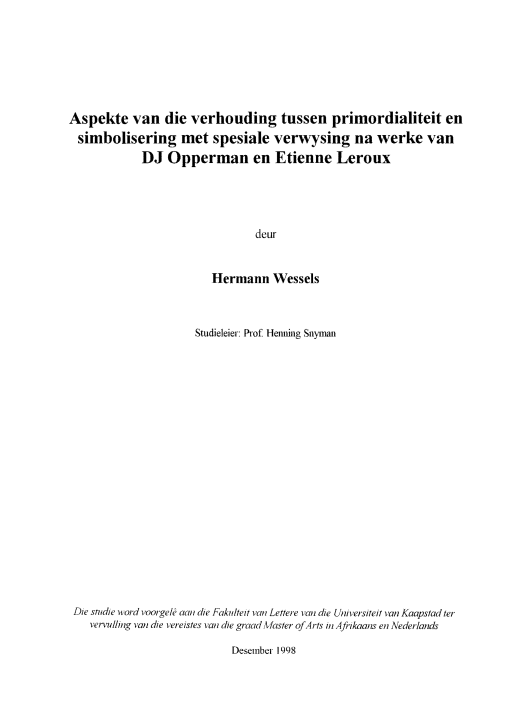 Aspekte van die verhouding tussen primordialiteit en simbolisering met spesiale verwysing na werke van DJ Opperman en Etienne Leroux

deur

Hermann Wessels

Studieleier: Prof. Henning Snyman

Die studie word voorgelê aan die Fakulteit van Lettere van die Universiteit van Kaapstad ter vervulling van die vereistes van die graad Master of Arts in Afrikaans en Nederlands

Desember 1998